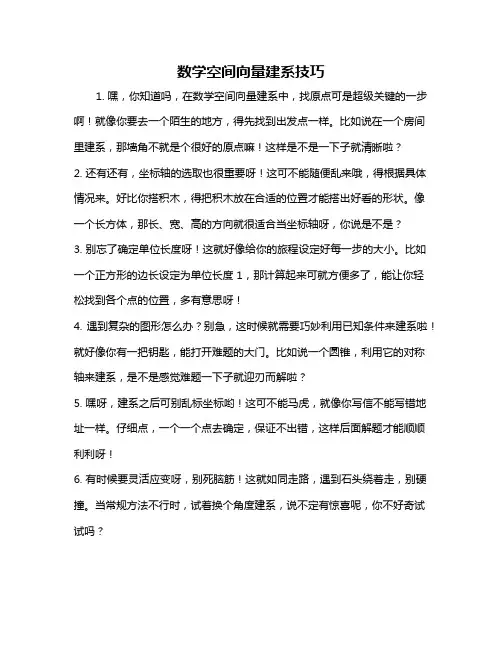 数学空间向量建系技巧

1. 嘿，你知道吗，在数学空间向量建系中，找原点可是超级关键的一步啊！就像你要去一个陌生的地方，得先找到出发点一样。比如说在一个房间里建系，那墙角不就是个很好的原点嘛！这样是不是一下子就清晰啦？

2. 还有还有，坐标轴的选取也很重要呀！这可不能随便乱来哦，得根据具体情况来。好比你搭积木，得把积木放在合适的位置才能搭出好看的形状。像一个长方体，那长、宽、高的方向就很适合当坐标轴呀，你说是不是？

3. 别忘了确定单位长度呀！这就好像给你的旅程设定好每一步的大小。比如一个正方形的边长设定为单位长度 1，那计算起来可就方便多了，能让你轻松找到各个点的位置，多有意思呀！

4. 遇到复杂的图形怎么办？别急，这时候就需要巧妙利用已知条件来建系啦！就好像你有一把钥匙，能打开难题的大门。比如说一个圆锥，利用它的对称轴来建系，是不是感觉难题一下子就迎刃而解啦？

5. 嘿呀，建系之后可别乱标坐标哟！这可不能马虎，就像你写信不能写错地址一样。仔细点，一个一个点去确定，保证不出错，这样后面解题才能顺顺利利呀！

6. 有时候要灵活应变呀，别死脑筋！这就如同走路，遇到石头绕着走，别硬撞。当常规方法不行时，试着换个角度建系，说不定有惊喜呢，你不好奇试试吗？